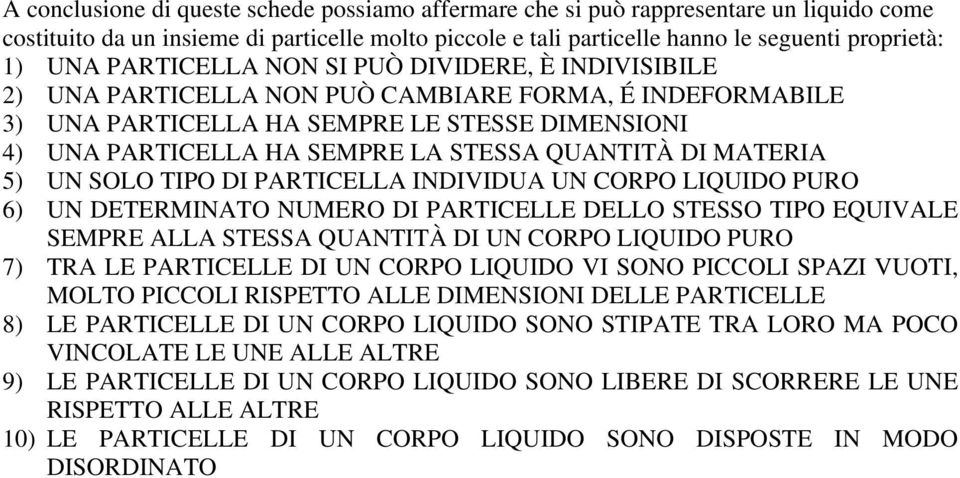 A conclusione di queste schede possiamo affermare che si può rappresentare un liquido come costituito da un insieme di particelle molto piccole e tali particelle hanno le seguenti proprietà:
1) UNA PARTICELLA NON SI PUÒ DIVIDERE, È INDIVISIBILE
2) UNA PARTICELLA NON PUÒ CAMBIARE FORMA, É INDEFORMABILE
3) UNA PARTICELLA HA SEMPRE LE STESSE DIMENSIONI
4) UNA PARTICELLA HA SEMPRE LA STESSA QUANTITÀ DI MATERIA
5) UN SOLO TIPO DI PARTICELLA INDIVIDUA UN CORPO LIQUIDO PURO
6) UN DETERMINATO NUMERO DI PARTICELLE DELLO STESSO TIPO EQUIVALE SEMPRE ALLA STESSA QUANTITÀ DI UN CORPO LIQUIDO PURO
7) TRA LE PARTICELLE DI UN CORPO LIQUIDO VI SONO PICCOLI SPAZI VUOTI, MOLTO PICCOLI RISPETTO ALLE DIMENSIONI DELLE PARTICELLE
8) LE PARTICELLE DI UN CORPO LIQUIDO SONO STIPATE TRA LORO MA POCO VINCOLATE LE UNE ALLE ALTRE
9) LE PARTICELLE DI UN CORPO LIQUIDO SONO LIBERE DI SCORRERE LE UNE RISPETTO ALLE ALTRE
10) LE PARTICELLE DI UN CORPO LIQUIDO SONO DISPOSTE IN MODO DISORDINATO